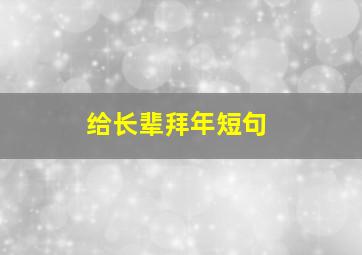 给长辈拜年短句